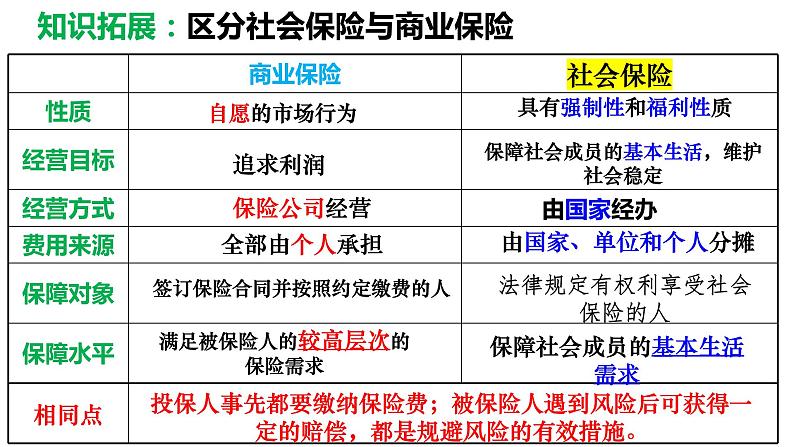 知识拓展：区分社会保险与商业保险

| | 商业保险 | 社会保险 |
|---|---|---|
| 性质 | 自愿的市场行为 | 具有强制性和福利性质 |
| 经营目标 | 追求利润 | 保障社会成员的基本生活，维护社会稳定 |
| 经营方式 | 保险公司经营 | 由国家经办 |
| 费用来源 | 全部由个人承担 | 由国家、单位和个人分摊 |
| 保障对象 | 签订保险合同并按照约定缴费的人 | 法律规定有权利享受社会保险的人 |
| 保障水平 | 满足被保险人的较高层次的保险需求 | 保障社会成员的基本生活需求 |
| 相同点 | 投保人事先都要缴纳保险费；被保险人遇到风险后可获得一定的赔偿，都是规避风险的有效措施。 | |